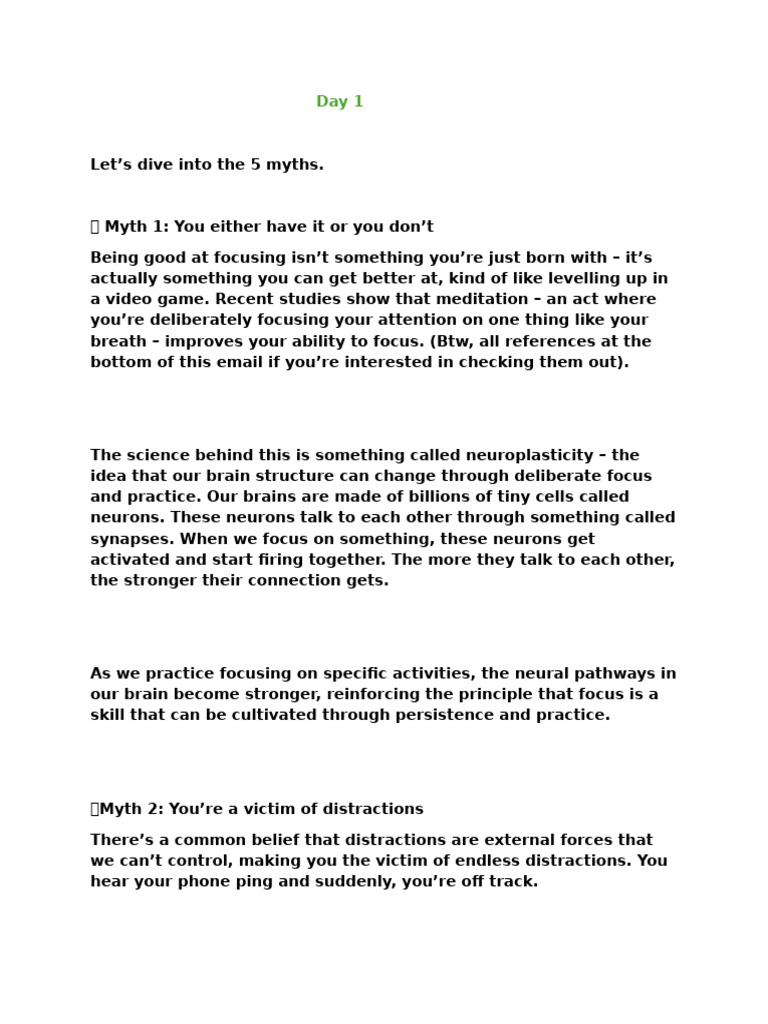 Day 1

Let’s dive into the 5 myths.

 Myth 1: You either have it or you don’t

Being good at focusing isn’t something you’re just born with – it’s actually something you can get better at, kind of like levelling up in a video game. Recent studies show that meditation – an act where you’re deliberately focusing your attention on one thing like your breath – improves your ability to focus. (Btw, all references at the bottom of this email if you’re interested in checking them out).

The science behind this is something called neuroplasticity – the idea that our brain structure can change through deliberate focus and practice. Our brains are made of billions of tiny cells called neurons. These neurons talk to each other through something called synapses. When we focus on something, these neurons get activated and start firing together. The more they talk to each other, the stronger their connection gets.

As we practice focusing on specific activities, the neural pathways in our brain become stronger, reinforcing the principle that focus is a skill that can be cultivated through persistence and practice.

Myth 2: You’re a victim of distractions

There’s a common belief that distractions are external forces that we can’t control, making you the victim of endless distractions. You hear your phone ping and suddenly, you’re off track.